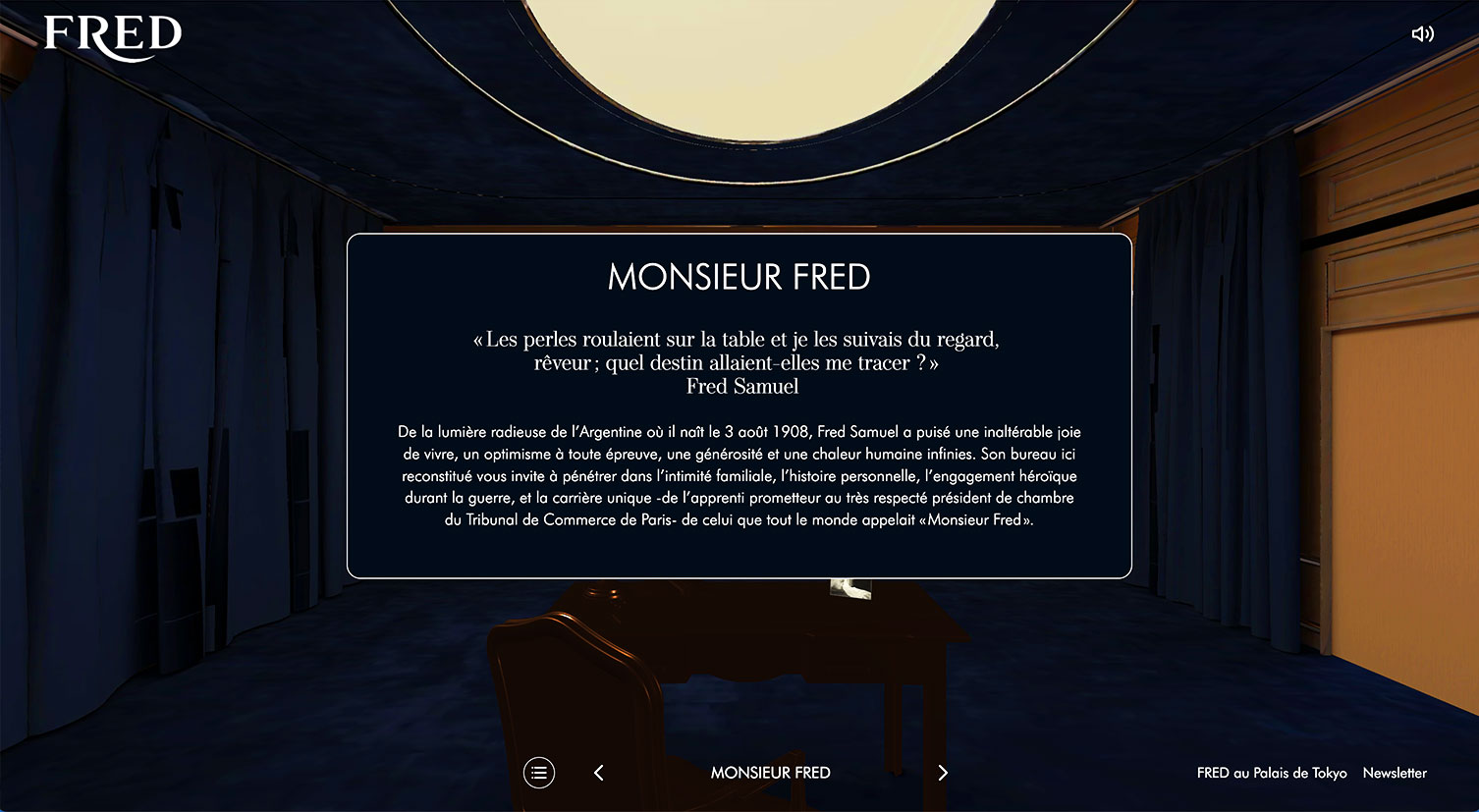 FRED

MONSIEUR FRED

« Les perles roulaient sur la table et je les suivais du regard, rêveur ; quel destin allaient-elles me tracer ? »
Fred Samuel

De la lumière radieuse de l'Argentine où il naît le 3 août 1908, Fred Samuel a puisé une inaltérable joie de vivre, un optimisme à toute épreuve, une générosité et une chaleur humaine infinies. Son bureau ici reconstitué vous invite à pénétrer dans l'intimité familiale, l'histoire personnelle, l'engagement héroïque durant la guerre, et la carrière unique -de l'apprenti prometteur au très respecté président de chambre du Tribunal de Commerce de Paris- de celui que tout le monde appelait « Monsieur Fred ».

MONSIEUR FRED

FRED au Palais de Tokyo

Newsletter